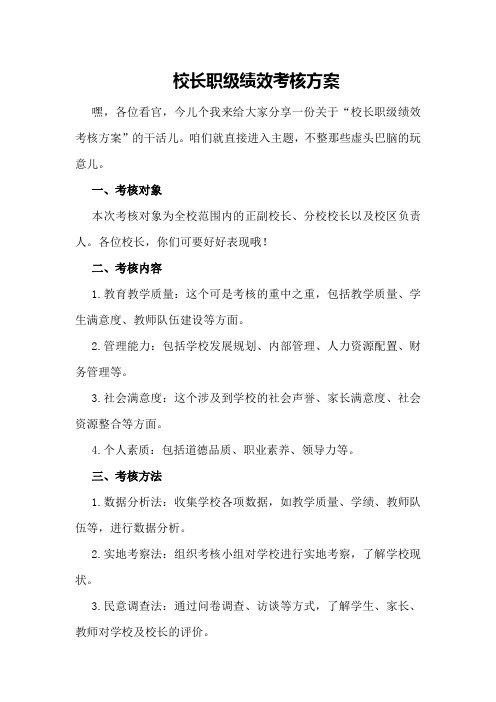 校长职级绩效考核方案

嘿，各位看官，今儿个我来给大家分享一份关于“校长职级绩效考核方案”的干活儿。咱们就直接进入主题，不整那些虚头巴脑的玩意儿。

一、考核对象

本次考核对象为全校范围内的正副校长、分校校长以及校区负责人。各位校长，你们可要好好表现哦！

二、考核内容

1.教育教学质量：这个可是考核的重中之重，包括教学质量、学生满意度、教师队伍建设等方面。

2.管理能力：包括学校发展规划、内部管理、人力资源配置、财务管理等。

3.社会满意度：这个涉及到学校的社会声誉、家长满意度、社会资源整合等方面。

4.个人素质：包括道德品质、职业素养、领导力等。

三、考核方法

1.数据分析法：收集学校各项数据，如教学质量、学绩、教师队伍等，进行数据分析。

2.实地考察法：组织考核小组对学校进行实地考察，了解学校现状。

3.民意调查法：通过问卷调查、访谈等方式，了解学生、家长、教师对学校及校长的评价。